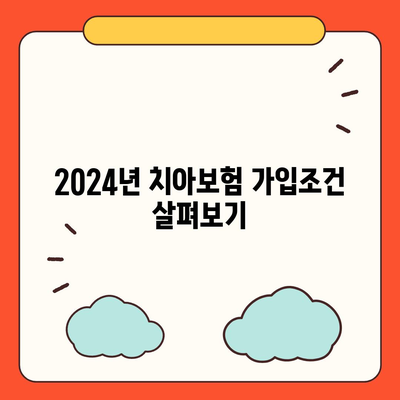 2024년 치아보험 가입조건 살펴보기